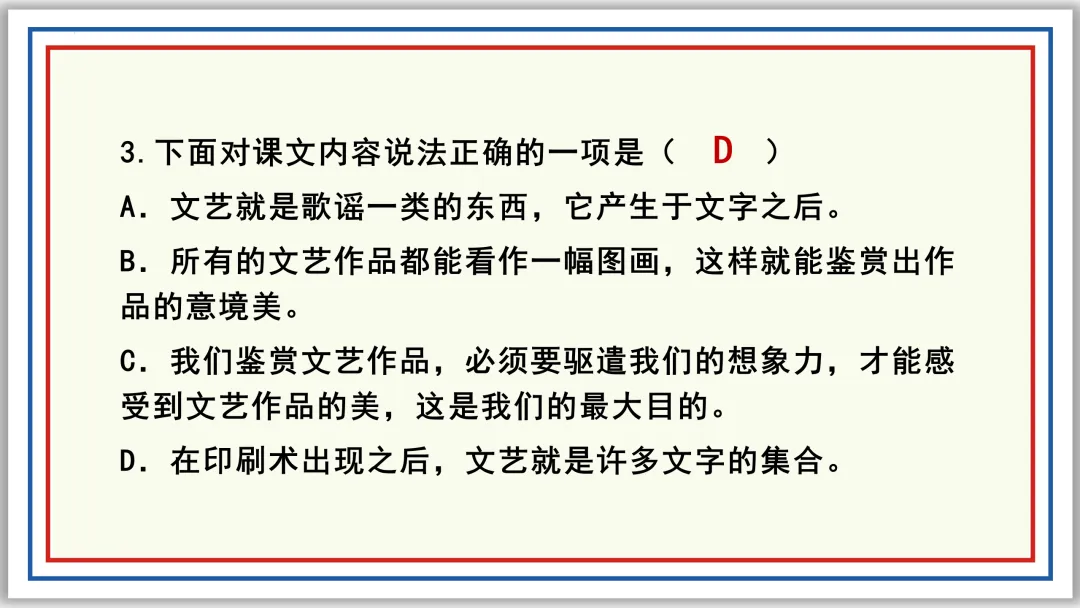 3.下面对课文内容说法正确的一项是（ D ）

A．文艺就是歌谣一类的东西，它产生于文字之后。

B．所有的文艺作品都能看作一幅图画，这样就能鉴赏出作品的意境美。

C．我们鉴赏文艺作品，必须要驱遣我们的想象力，才能感受到文艺作品的美，这是我们的最大目的。

D．在印刷术出现之后，文艺就是许多文字的集合。